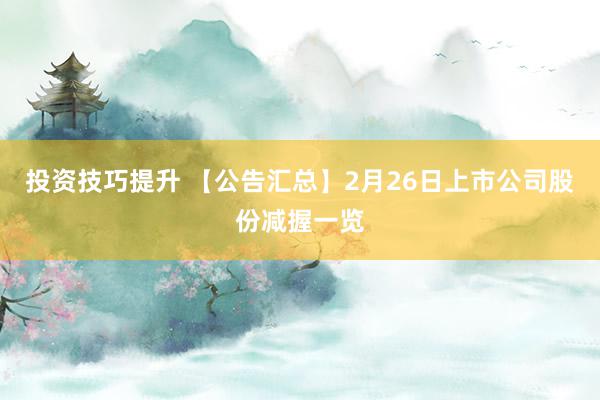 投资技巧提升 【公告汇总】2月26日上市公司股份减握一览